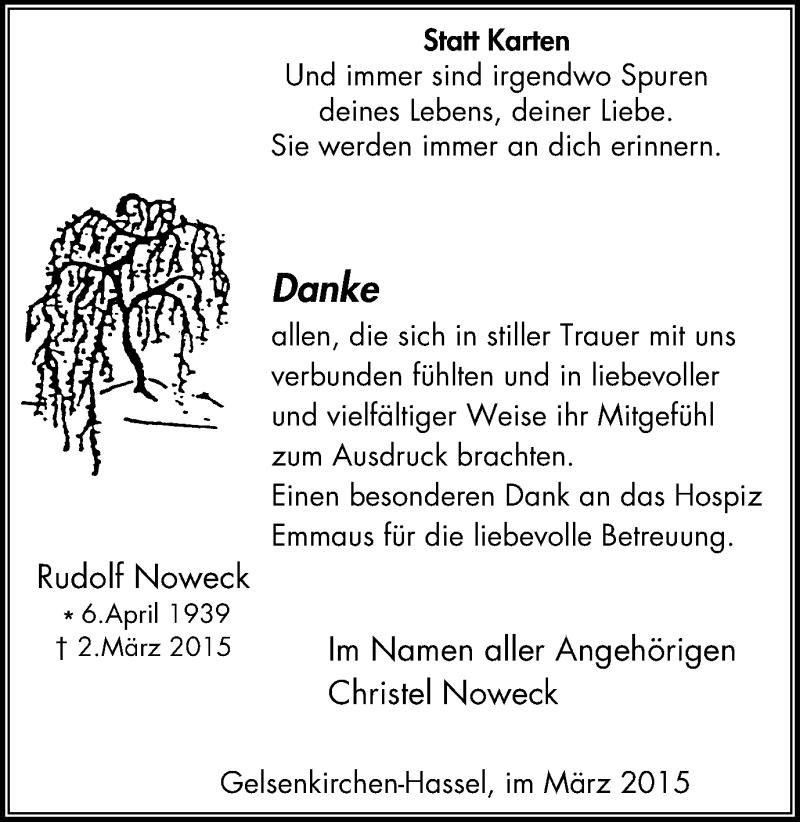 Statt Karten
Und immer sind irgendwo Spuren
deines Lebens, deiner Liebe.
Sie werden immer an dich erinnern.

Danke
allen, die sich in stiller Trauer mit uns verbunden fühlten und in liebevoller und vielfältiger Weise ihr Mitgefühl zum Ausdruck brachten.
Einen besonderen Dank an das Hospiz Emmaus für die liebevolle Betreuung.

Rudolf Noweck
* 6.April 1939
† 2.März 2015

Im Namen aller Angehörigen
Christel Noweck

Gelsenkirchen-Hassel, im März 2015